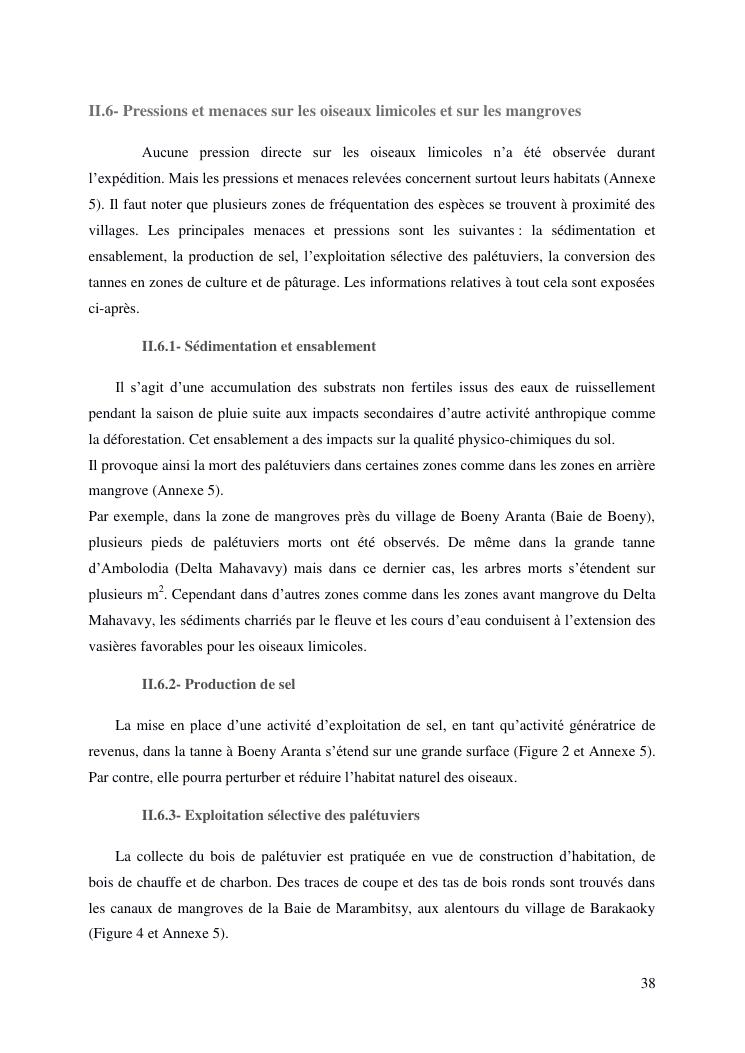 II.6- Pressions et menaces sur les oiseaux limicoles et sur les mangroves

Aucune pression directe sur les oiseaux limicoles n'a été observée durant l'expédition. Mais les pressions et menaces relevées concernent surtout leurs habitats (Annexe 5). Il faut noter que plusieurs zones de fréquentation des espèces se trouvent à proximité des villages. Les principales menaces et pressions sont les suivantes : la sédimentation et ensablement, la production de sel, l'exploitation sélective des palétuviers, la conversion des tannes en zones de culture et de pâturage. Les informations relatives à tout cela sont exposées ci-après.

II.6.1- Sédimentation et ensablement

Il s'agit d'une accumulation des substrats non fertiles issus des eaux de ruissellement pendant la saison de pluie suite aux impacts secondaires d'autre activité anthropique comme la déforestation. Cet ensablement a des impacts sur la qualité physico-chimiques du sol.
Il provoque ainsi la mort des palétuviers dans certaines zones comme dans les zones en arrière mangrove (Annexe 5).
Par exemple, dans la zone de mangroves près du village de Boeny Aranta (Baie de Boeny), plusieurs pieds de palétuviers morts ont été observés. De même dans la grande tanne d'Ambolodia (Delta Mahavavy) mais dans ce dernier cas, les arbres morts s'étendent sur plusieurs m$^2$. Cependant dans d'autres zones comme dans les zones avant mangrove du Delta Mahavavy, les sédiments charriés par le fleuve et les cours d'eau conduisent à l'extension des vasières favorables pour les oiseaux limicoles.

II.6.2- Production de sel

La mise en place d'une activité d'exploitation de sel, en tant qu'activité génératrice de revenus, dans la tanne à Boeny Aranta s'étend sur une grande surface (Figure 2 et Annexe 5). Par contre, elle pourra perturber et réduire l'habitat naturel des oiseaux.

II.6.3- Exploitation sélective des palétuviers

La collecte du bois de palétuvier est pratiquée en vue de construction d'habitation, de bois de chauffe et de charbon. Des traces de coupe et des tas de bois ronds sont trouvés dans les canaux de mangroves de la Baie de Marambitsy, aux alentours du village de Barakaoky (Figure 4 et Annexe 5).

38